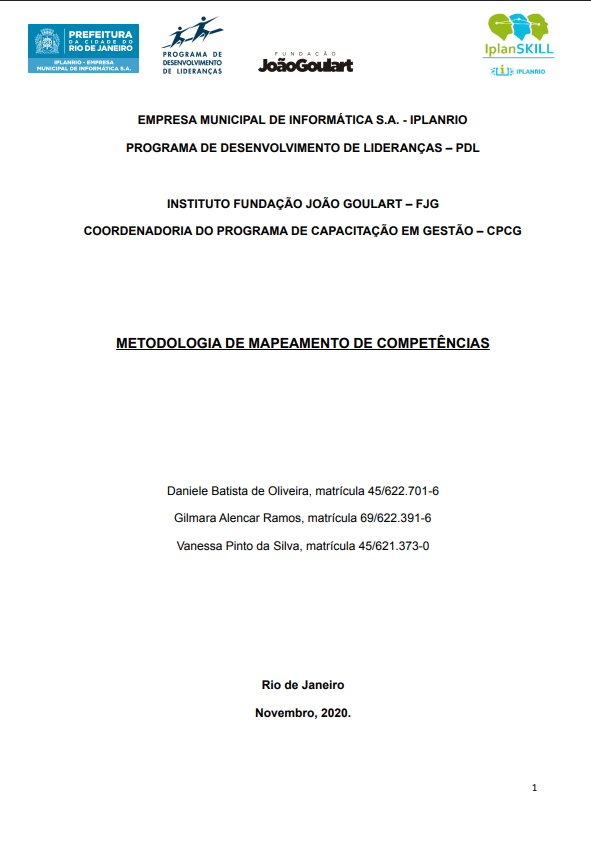 PREFEITURA
DA CIDADE DO
RIO DE JANEIRO
IPLANRIO - EMPRESA
MUNICIPAL DE INFORMÁTICA S.A.

PROGRAMA DE
DESENVOLVIMENTO
DE LIDERANÇAS

FUNDAÇÃO
JoãoGoulart

IplanSKILL
IPLANRIO

EMPRESA MUNICIPAL DE INFORMÁTICA S.A. - IPLANRIO

PROGRAMA DE DESENVOLVIMENTO DE LIDERANÇAS – PDL

INSTITUTO FUNDAÇÃO JOÃO GOULART – FJG

COORDENADORIA DO PROGRAMA DE CAPACITAÇÃO EM GESTÃO – CPCG

METODOLOGIA DE MAPEAMENTO DE COMPETÊNCIAS

Daniele Batista de Oliveira, matrícula 45/622.701-6

Gilmara Alencar Ramos, matrícula 69/622.391-6

Vanessa Pinto da Silva, matrícula 45/621.373-0

Rio de Janeiro

Novembro, 2020.

1